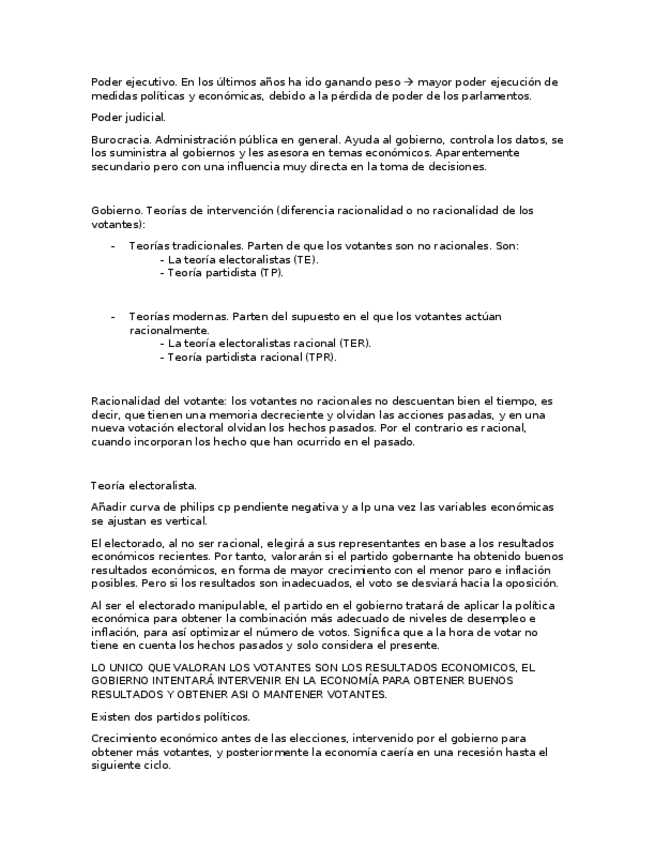 Poder ejecutivo. En los últimos años ha ido ganando peso → mayor poder ejecución de medidas políticas y económicas, debido a la pérdida de poder de los parlamentos.

Poder judicial.

Burocracia. Administración pública en general. Ayuda al gobierno, controla los datos, se los suministra al gobiernos y les asesora en temas económicos. Aparentemente secundario pero con una influencia muy directa en la toma de decisiones.

Gobierno. Teorías de intervención (diferencia racionalidad o no racionalidad de los votantes):

- Teorías tradicionales. Parten de que los votantes son no racionales. Son:
  - La teoría electoralistas (TE).
  - Teoría partidista (TP).

- Teorías modernas. Parten del supuesto en el que los votantes actúan racionalmente.
  - La teoría electoralistas racional (TER).
  - Teoría partidista racional (TPR).

Racionalidad del votante: los votantes no racionales no descuentan bien el tiempo, es decir, que tienen una memoria decreciente y olvidan las acciones pasadas, y en una nueva votación electoral olvidan los hechos pasados. Por el contrario es racional, cuando incorporan los hecho que han ocurrido en el pasado.

Teoría electoralista.

Añadir curva de philips cp pendiente negativa y a lp una vez las variables económicas se ajustan es vertical.

El electorado, al no ser racional, elegirá a sus representantes en base a los resultados económicos recientes. Por tanto, valorarán si el partido gobernante ha obtenido buenos resultados económicos, en forma de mayor crecimiento con el menor paro e inflación posibles. Pero si los resultados son inadecuados, el voto se desviará hacia la oposición.

Al ser el electorado manipulable, el partido en el gobierno tratará de aplicar la política económica para obtener la combinación más adecuado de niveles de desempleo e inflación, para así optimizar el número de votos. Significa que a la hora de votar no tiene en cuenta los hechos pasados y solo considera el presente.

LO UNICO QUE VALORAN LOS VOTANTES SON LOS RESULTADOS ECONOMICOS, EL GOBIERNO INTENTARÁ INTERVENIR EN LA ECONOMÍA PARA OBTENER BUENOS RESULTADOS Y OBTENER ASI O MANTENER VOTANTES.

Existen dos partidos políticos.

Crecimiento económico antes de las elecciones, intervenido por el gobierno para obtener más votantes, y posteriormente la economía caería en una recesión hasta el siguiente ciclo.